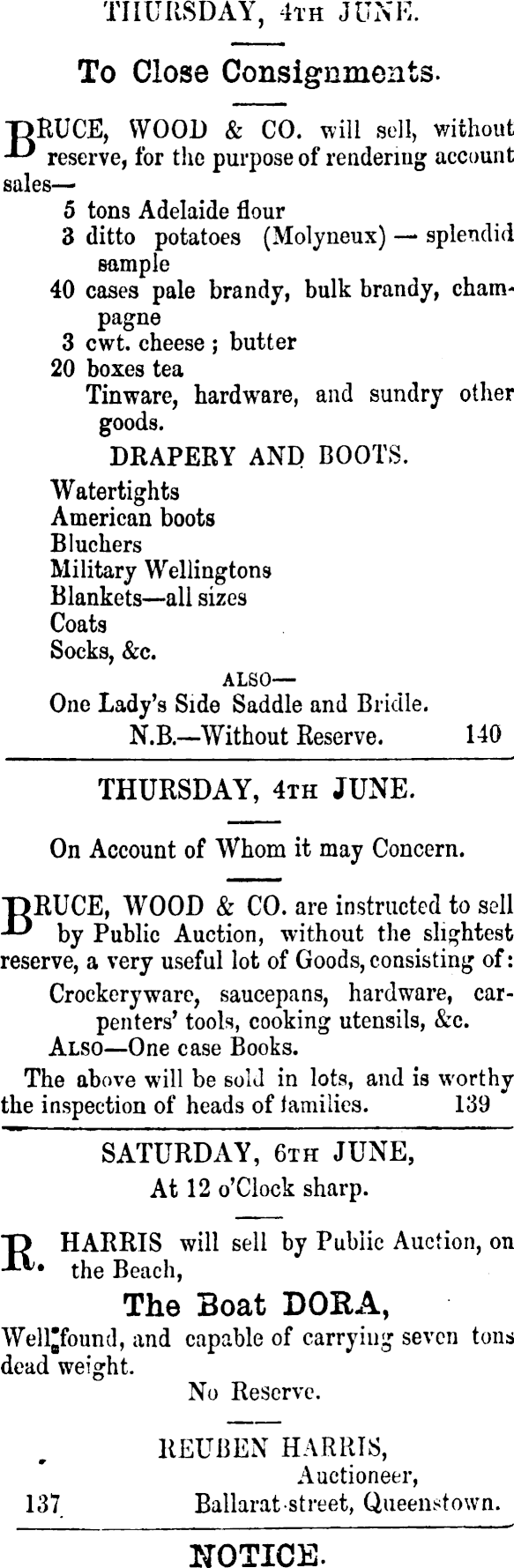 THURSDAY, 4TH JUNE.

To Close Consignments.

BRUCE, WOOD & CO. will sell, without reserve, for the purpose of rendering account sales—

5 tons Adelaide flour
3 ditto potatoes (Molyneux) — splendid sample
40 cases pale brandy, bulk brandy, champagne
3 cwt. cheese; butter
20 boxes tea
Tinware, hardware, and sundry other goods.

DRAPERY AND BOOTS.

Watertights
American boots
Bluchers
Military Wellingtons
Blankets—all sizes
Coats
Socks, &c.

ALSO—
One Lady's Side Saddle and Bridle.
N.B.—Without Reserve. 140

THURSDAY, 4TH JUNE.

On Account of Whom it may Concern.

BRUCE, WOOD & CO. are instructed to sell by Public Auction, without the slightest reserve, a very useful lot of Goods, consisting of:

Crockeryware, saucepans, hardware, carpenters' tools, cooking utensils, &c.
ALSO—One case Books.

The above will be sold in lots, and is worthy the inspection of heads of families. 139

SATURDAY, 6TH JUNE,
At 12 o'Clock sharp.

R. HARRIS will sell by Public Auction, on the Beach,

The Boat DORA,

Well found, and capable of carrying seven tons dead weight.

No Reserve.

REUBEN HARRIS,
Auctioneer,
137 Ballarat-street, Queenstown.

NOTICE.